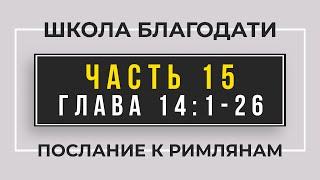 ШКОЛА БЛАГОДАТИ

ЧАСТЬ 15
ГЛАВА 14:1-26

ПОСЛАНИЕ К РИМЛЯНАМ